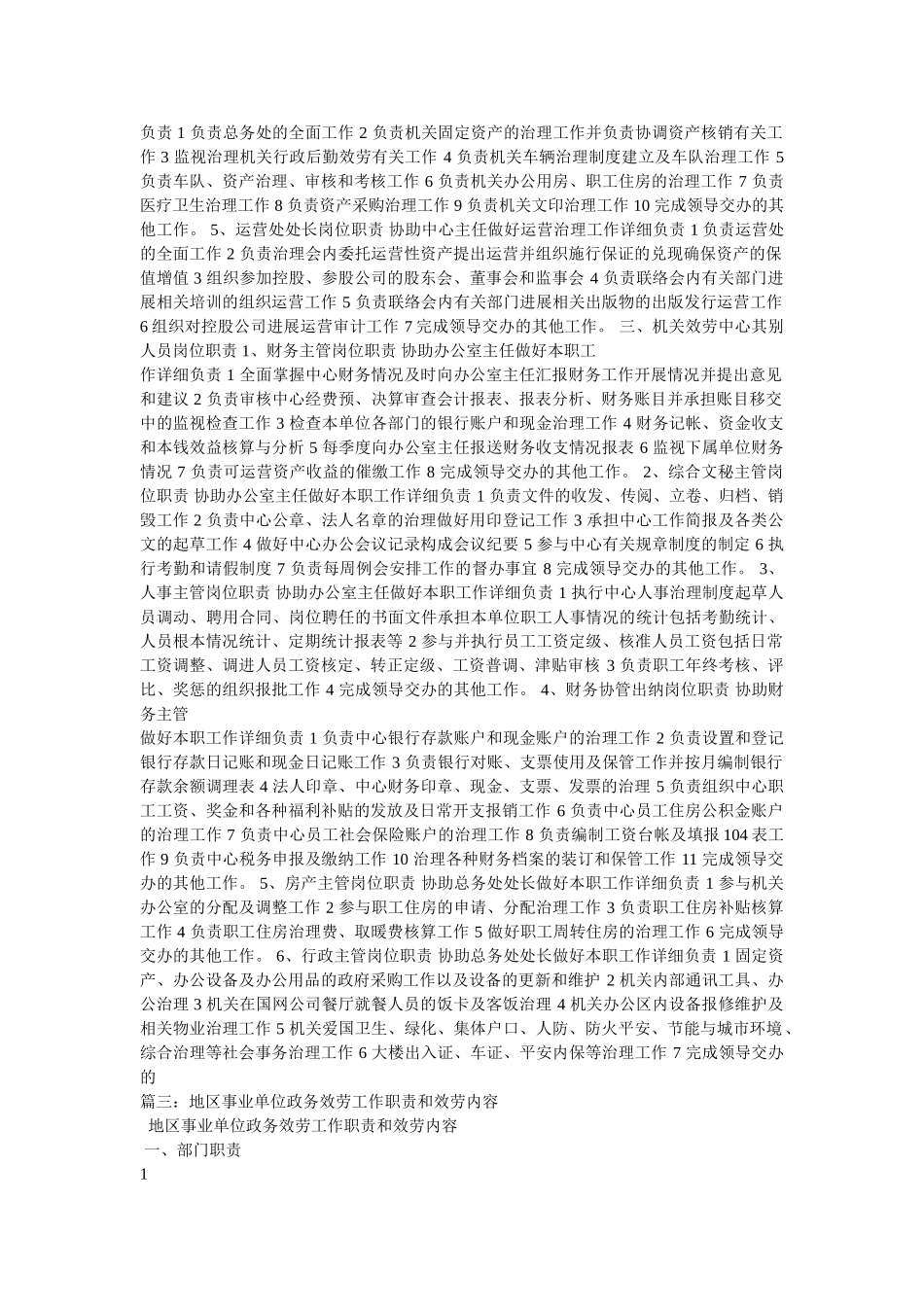 负责 1 负责总务处的全面工作 2 负责机关固定资产的治理工作并负责协调资产核销有关工作 3 监视治理机关行政后勤效劳有关工作 4 负责机关车辆治理制度建立及车队治理工作 5 负责车队、资产治理、审核和考核工作 6 负责机关办公用房、职工住房的治理工作 7 负责医疗卫生治理工作 8 负责资产采购治理工作 9 负责机关文印治理工作 10 完成领导交办的其他工作。 5、运营处处长岗位职责 协助中心主任做好运营治理工作详细负责 1 负责运营处的全面工作 2 负责治理会内委托运营性资产提出运营并组织施行保证的兑现确保资产的保值增值 3 组织参加控股、参股公司的股东会、董事会和监事会 4 负责联络会内有关部门进展相关培训的组织运营工作 5 负责联络会内有关部门进展相关出版物的出版发行运营工作 6 组织对控股公司进展运营审计工作 7 完成领导交办的其他工作。 三、机关效劳中心其别人员岗位职责 1、财务主管岗位职责 协助办公室主任做好本职工
作详细负责 1 全面掌握中心财务情况及时向办公室主任汇报财务工作开展情况并提出意见和建议 2 负责审核中心经费预、决算审查会计报表、报表分析、财务账目并承担账目移交中的监视检查工作 3 检查本单位各部门的银行账户和现金治理工作 4 财务记帐、资金收支和本钱效益核算与分析 5 每季度向办公室主任报送财务收支情况报表 6 监视下属单位财务情况 7 负责可运营资产收益的催缴工作 8 完成领导交办的其他工作。 2、综合文秘主管岗位职责 协助办公室主任做好本职工作详细负责 1 负责文件的收发、传阅、立卷、归档、销毁工作 2 负责中心公章、法人名章的治理做好用印登记工作 3 承担中心工作简报及各类公文的起草工作 4 做好中心办公会议记录构成会议纪要 5 参与中心有关规章制度的制定 6 执行考勤和请假制度 7 负责每周例会安排工作的督办事宜 8 完成领导交办的其他工作。 3、人事主管岗位职责 协助办公室主任做好本职工作详细负责 1 执行中心人事治理制度起草人员调动、聘用合同、岗位聘任的书面文件承担本单位职工人事情况的统计包括考勤统计、人员根本情况统计、定期统计报表等 2 参与并执行员工工资定级、核准人员工资包括日常工资调整、调进人员工资核定、转正定级、工资普调、津贴审核 3 负责职工年终考核、评比、奖惩的组织报批工作 4 完成领导交办的其他工作。 4、财务协管出纳岗位职责 协助财务主管
做好本职工作详细负责 1 负责中心银行存款账户和现金账户的治理工作 2 负责设置和登记银行存款日记账和现金日记账工作 3 负责银行对账、支票使用及保管工作并按月编制银行存款余额调理表 4 法人印章、中心财务印章、现金、支票、发票的治理 5 负责组织中心职工工资、奖金和各种福利补贴的发放及日常开支报销工作 6 负责中心员工住房公积金账户的治理工作 7 负责中心员工社会保险账户的治理工作 8 负责编制工资台帐及填报 104 表工作 9 负责中心税务申报及缴纳工作 10 治理各种财务档案的装订和保管工作 11 完成领导交办的其他工作。 5、房产主管岗位职责 协助总务处处长做好本职工作详细负责 1 参与机关办公室的分配及调整工作 2 参与职工住房的申请、分配治理工作 3 负责职工住房补贴核算工作 4 负责职工住房治理费、取暖费核算工作 5 做好职工周转住房的治理工作 6 完成领导交办的其他工作。 6、行政主管岗位职责 协助总务处处长做好本职工作详细负责 1 固定资产、办公设备及办公用品的政府采购工作以及设备的更新和维护 2 机关内部通讯工具、办公治理 3 机关在国网公司餐厅就餐人员的饭卡及客饭治理 4 机关办公区内设备报修维护及相关物业治理工作 5 机关爱国卫生、绿化、集体户口、人防、防火平安、节能与城市环境、综合治理等社会事务治理工作 6 大楼出入证、车证、平安内保等治理工作 7 完成领导交办的

篇三：地区事业单位政务效劳工作职责和效劳内容
地区事业单位政务效劳工作职责和效劳内容
一、部门职责
1